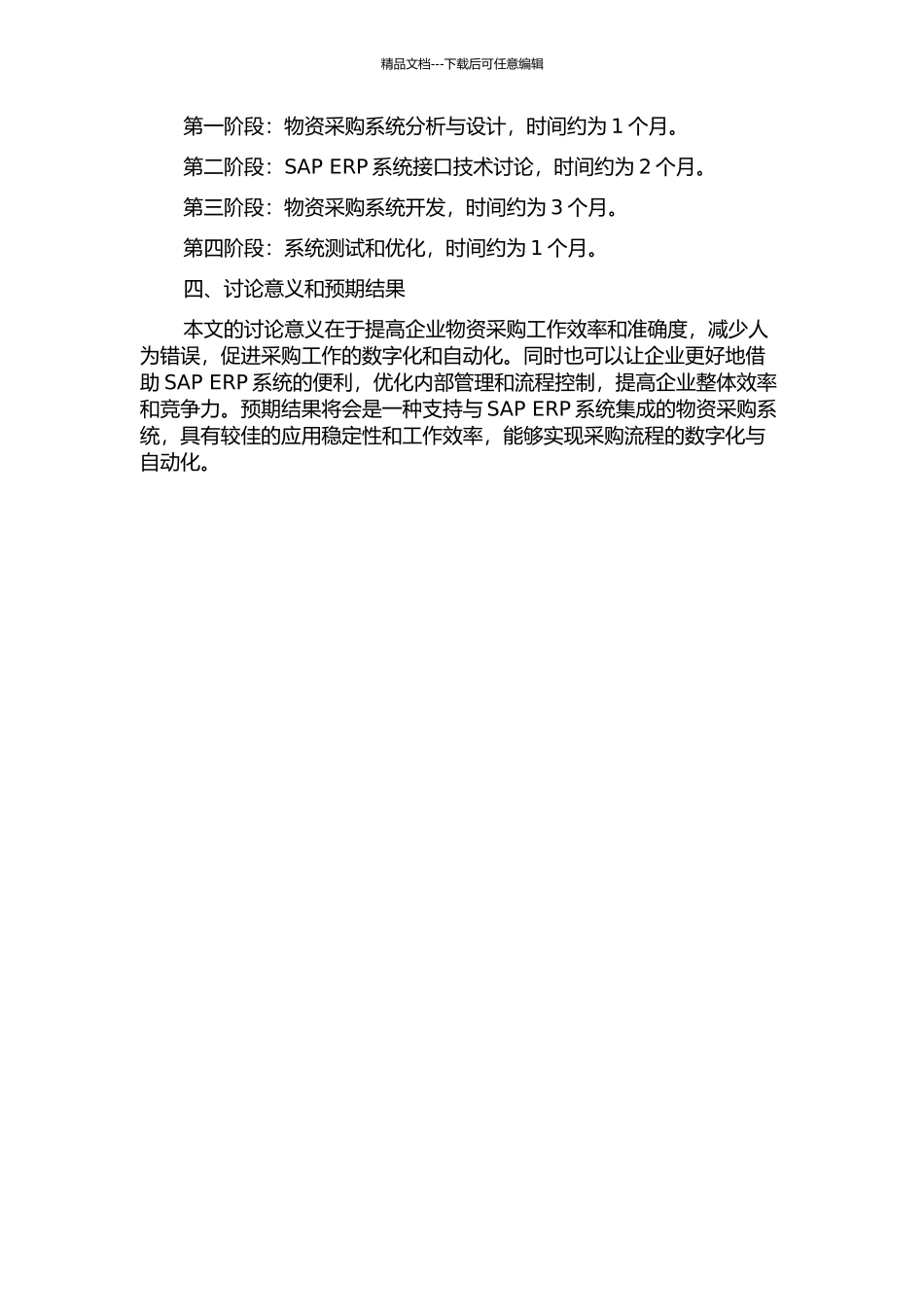 精品文档---下载后可任意编辑

第一阶段：物资采购系统分析与设计，时间约为 1 个月。

第二阶段：SAP ERP 系统接口技术讨论，时间约为 2 个月。

第三阶段：物资采购系统开发，时间约为 3 个月。

第四阶段：系统测试和优化，时间约为 1 个月。

四、讨论意义和预期结果

本文的讨论意义在于提高企业物资采购工作效率和准确度，减少人为错误，促进采购工作的数字化和自动化。同时也可以让企业更好地借助 SAP ERP 系统的便利，优化内部管理和流程控制，提高企业整体效率和竞争力。预期结果将会是一种支持与 SAP ERP 系统集成的物资采购系统，具有较佳的应用稳定性和工作效率，能够实现采购流程的数字化与自动化。